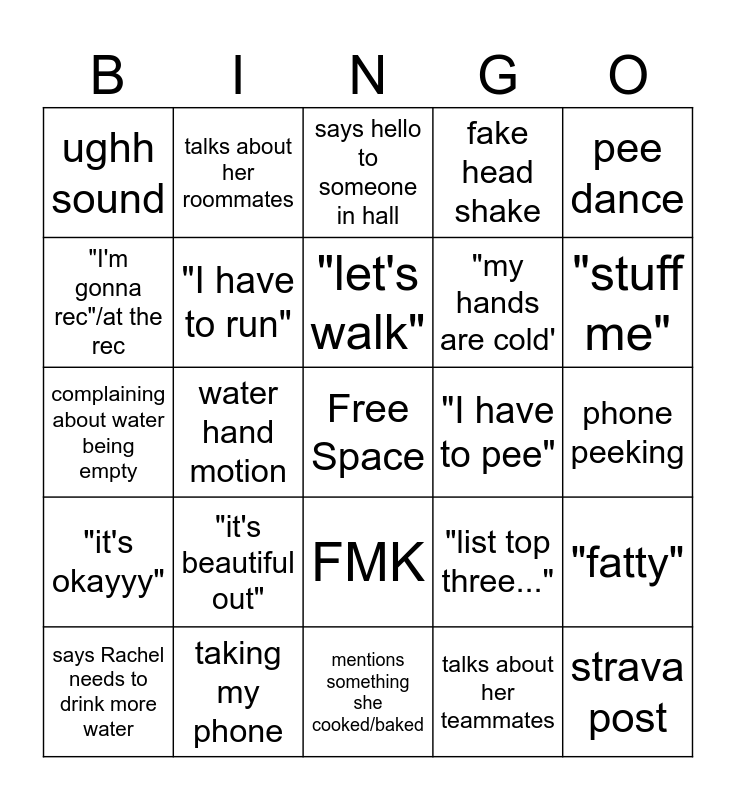 | B | I | N | G | O |
|---|---|---|---|---|
| ughh sound | talks about her roommates | says hello to someone in hall | fake head shake | pee dance |
| "I'm gonna rec"/at the rec | "I have to run" | "let's walk" | "my hands are cold' | "stuff me" |
| complaining about water being empty | water hand motion | Free Space | "I have to pee" | phone peeking |
| "it's okayyy" | "it's beautiful out" | FMK | "list top three..." | "fatty" |
| says Rachel needs to drink more water | taking my phone | mentions something she cooked/baked | talks about her teammates | strava post |